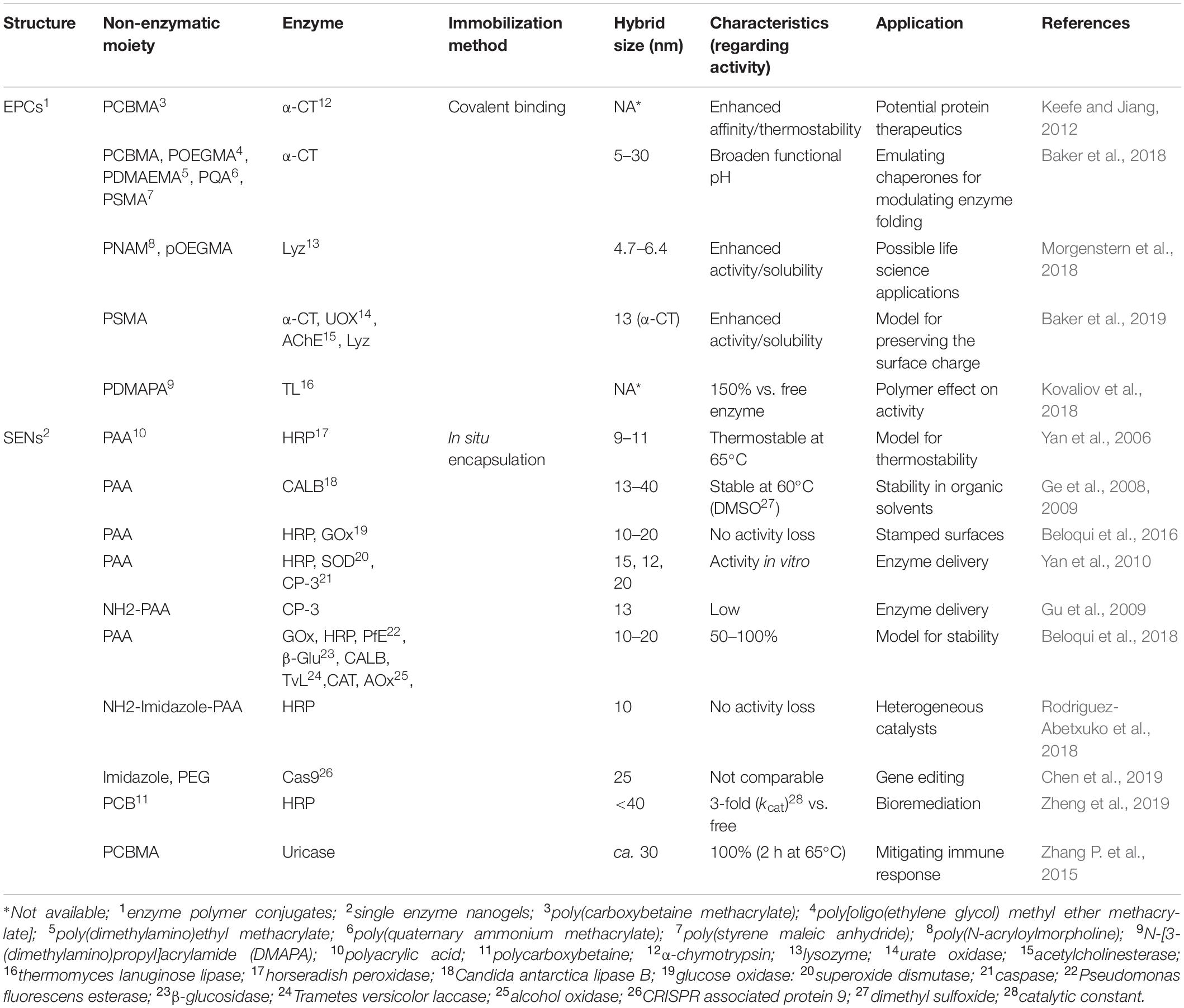 | Structure | Non-enzymatic moiety | Enzyme | Immobilization method | Hybrid size (nm) | Characteristics (regarding activity) | Application | References |
|---|---|---|---|---|---|---|---|
| EPCs$^1$ | PCBMA$^3$ | α-CT$^{12}$ | Covalent binding | NA* | Enhanced affinity/thermostability | Potential protein therapeutics | Keefe and Jiang, 2012 |
| | PCBMA, POEGMA$^4$, PDMAEMA$^5$, PQA$^6$, PSMA$^7$ | α-CT | | 5–30 | Broaden functional pH | Emulating chaperones for modulating enzyme folding | Baker et al., 2018 |
| | PNAM$^8$, pOEGMA | Lyz$^{13}$ | | 4.7–6.4 | Enhanced activity/solubility | Possible life science applications | Morgenstern et al., 2018 |
| | PSMA | α-CT, UOX$^{14}$, AChE$^{15}$, Lyz | | 13 (α-CT) | Enhanced activity/solubility | Model for preserving the surface charge | Baker et al., 2019 |
| | PDMAPA$^9$ | TL$^{16}$ | | NA* | 150% vs. free enzyme | Polymer effect on activity | Kovaliov et al., 2018 |
| SENs$^2$ | PAA$^{10}$ | HRP$^{17}$ | In situ encapsulation | 9–11 | Thermostable at 65°C | Model for thermostability | Yan et al., 2006 |
| | PAA | CALB$^{18}$ | | 13–40 | Stable at 60°C (DMSO$^{27}$) | Stability in organic solvents | Ge et al., 2008, 2009 |
| | PAA | HRP, GOx$^{19}$ | | 10–20 | No activity loss | Stamped surfaces | Beloqui et al., 2016 |
| | PAA | HRP, SOD$^{20}$, CP-3$^{21}$ | | 15, 12, 20 | Activity in vitro | Enzyme delivery | Yan et al., 2010 |
| | NH2-PAA | CP-3 | | 13 | Low | Enzyme delivery | Gu et al., 2009 |
| | PAA | GOx, HRP, PfE$^{22}$, β-Glu$^{23}$, CALB, TvL$^{24}$,CAT, AOx$^{25}$, | | 10–20 | 50–100% | Model for stability | Beloqui et al., 2018 |
| | NH2-Imidazole-PAA | HRP | | 10 | No activity loss | Heterogeneous catalysts | Rodriguez-Abetxuko et al., 2018 |
| | Imidazole, PEG | Cas9$^{26}$ | | 25 | Not comparable | Gene editing | Chen et al., 2019 |
| | PCB$^{11}$ | HRP | | <40 | 3-fold ($k_{cat}$)$^{28}$ vs. free | Bioremediation | Zheng et al., 2019 |
| | PCBMA | Uricase | | ca. 30 | 100% (2 h at 65°C) | Mitigating immune response | Zhang P. et al., 2015 |

*Not available; $^1$enzyme polymer conjugates; $^2$single enzyme nanogels; $^3$poly(carboxybetaine methacrylate); $^4$poly[oligo(ethylene glycol) methyl ether methacrylate]; $^5$poly(dimethylamino)ethyl methacrylate; $^6$poly(quaternary ammonium methacrylate); $^7$poly(styrene maleic anhydride); $^8$poly(N-acryloylmorpholine); $^9$N-[3-(dimethylamino)propyl]acrylamide (DMAPA); $^{10}$polyacrylic acid; $^{11}$polycarboxybetaine; $^{12}$α-chymotrypsin; $^{13}$lysozyme; $^{14}$urate oxidase; $^{15}$acetylcholinesterase; $^{16}$thermomyces lanuginose lipase; $^{17}$horseradish peroxidase; $^{18}$Candida antarctica lipase B; $^{19}$glucose oxidase: $^{20}$superoxide dismutase; $^{21}$caspase; $^{22}$Pseudomonas fluorescens esterase; $^{23}$β-glucosidase; $^{24}$Trametes versicolor laccase; $^{25}$alcohol oxidase; $^{26}$CRISPR associated protein 9; $^{27}$dimethyl sulfoxide; $^{28}$catalytic constant.